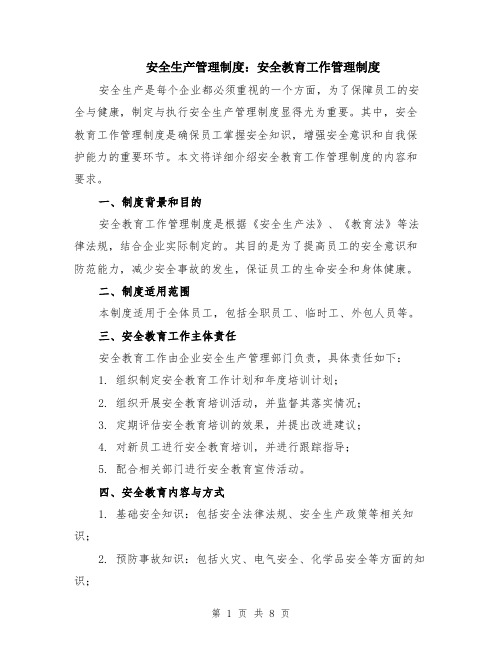 安全生产管理制度：安全教育工作管理制度

安全生产是每个企业都必须重视的一个方面，为了保障员工的安全与健康，制定与执行安全生产管理制度显得尤为重要。其中，安全教育工作管理制度是确保员工掌握安全知识，增强安全意识和自我保护能力的重要环节。本文将详细介绍安全教育工作管理制度的内容和要求。

一、制度背景和目的

安全教育工作管理制度是根据《安全生产法》、《教育法》等法律法规，结合企业实际制定的。其目的是为了提高员工的安全意识和防范能力，减少安全事故的发生，保证员工的生命安全和身体健康。

二、制度适用范围

本制度适用于全体员工，包括全职员工、临时工、外包人员等。

三、安全教育工作主体责任

安全教育工作由企业安全生产管理部门负责，具体责任如下：

1. 组织制定安全教育工作计划和年度培训计划；

2. 组织开展安全教育培训活动，并监督其落实情况；

3. 定期评估安全教育培训的效果，并提出改进建议；

4. 对新员工进行安全教育培训，并进行跟踪指导；

5. 配合相关部门进行安全教育宣传活动。

四、安全教育内容与方式

1. 基础安全知识：包括安全法律法规、安全生产政策等相关知识；

2. 预防事故知识：包括火灾、电气安全、化学品安全等方面的知识；

第 1 页 共 8 页